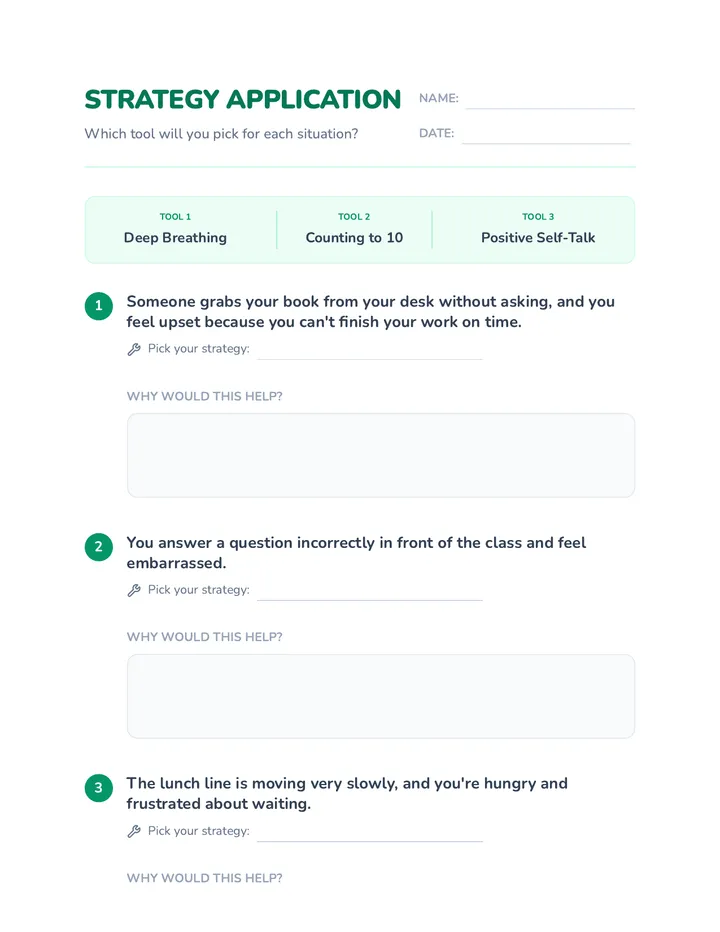 STRATEGY APPLICATION

Which tool will you pick for each situation?

NAME:

DATE:

TOOL 1
Deep Breathing

TOOL 2
Counting to 10

TOOL 3
Positive Self-Talk

1 Someone grabs your book from your desk without asking, and you feel upset because you can't finish your work on time.

Pick your strategy:

WHY WOULD THIS HELP?

2 You answer a question incorrectly in front of the class and feel embarrassed.

Pick your strategy:

WHY WOULD THIS HELP?

3 The lunch line is moving very slowly, and you're hungry and frustrated about waiting.

Pick your strategy:

WHY WOULD THIS HELP?